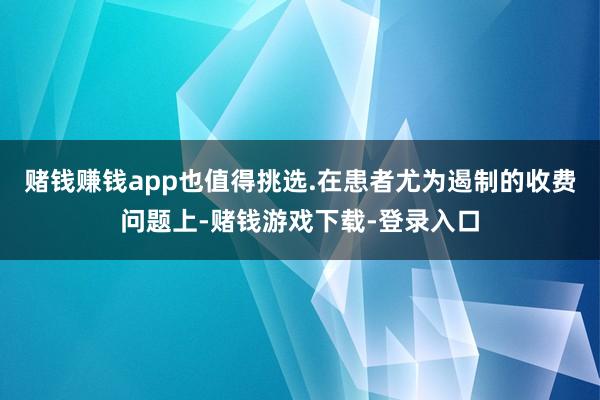 赌钱赚钱app也值得挑选.在患者尤为遏制的收费问题上-赌钱游戏下载-登录入口